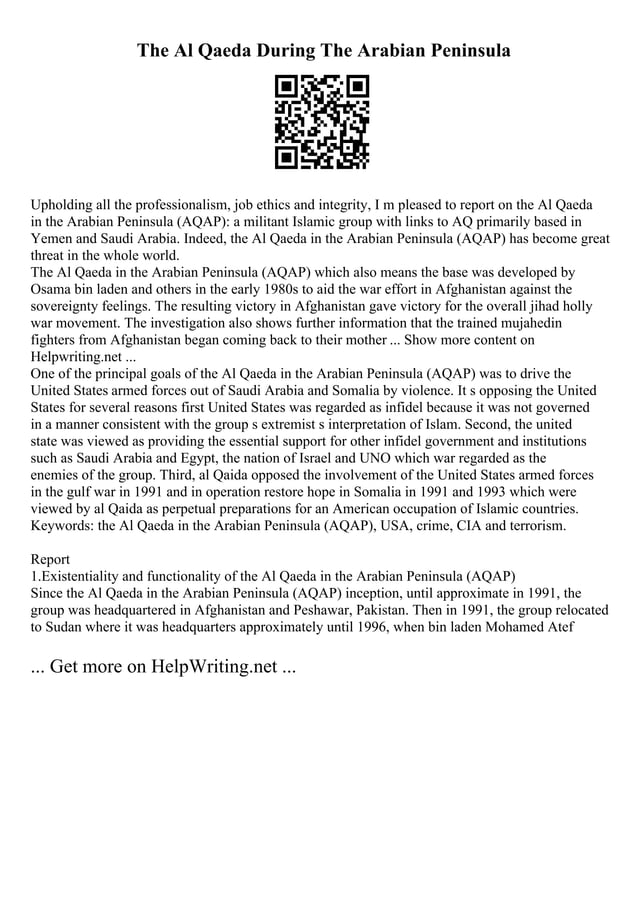 The Al Qaeda During The Arabian Peninsula

Upholding all the professionalism, job ethics and integrity, I m pleased to report on the Al Qaeda in the Arabian Peninsula (AQAP): a militant Islamic group with links to AQ primarily based in Yemen and Saudi Arabia. Indeed, the Al Qaeda in the Arabian Peninsula (AQAP) has become great threat in the whole world.
The Al Qaeda in the Arabian Peninsula (AQAP) which also means the base was developed by Osama bin laden and others in the early 1980s to aid the war effort in Afghanistan against the sovereignty feelings. The resulting victory in Afghanistan gave victory for the overall jihad holly war movement. The investigation also shows further information that the trained mujahedin fighters from Afghanistan began coming back to their mother ... Show more content on Helpwriting.net ...
One of the principal goals of the Al Qaeda in the Arabian Peninsula (AQAP) was to drive the United States armed forces out of Saudi Arabia and Somalia by violence. It s opposing the United States for several reasons first United States was regarded as infidel because it was not governed in a manner consistent with the group s extremist s interpretation of Islam. Second, the united state was viewed as providing the essential support for other infidel government and institutions such as Saudi Arabia and Egypt, the nation of Israel and UNO which war regarded as the enemies of the group. Third, al Qaida opposed the involvement of the United States armed forces in the gulf war in 1991 and in operation restore hope in Somalia in 1991 and 1993 which were viewed by al Qaida as perpetual preparations for an American occupation of Islamic countries.
Keywords: the Al Qaeda in the Arabian Peninsula (AQAP), USA, crime, CIA and terrorism.

Report
1.Existentiality and functionality of the Al Qaeda in the Arabian Peninsula (AQAP)
Since the Al Qaeda in the Arabian Peninsula (AQAP) inception, until approximate in 1991, the group was headquartered in Afghanistan and Peshawar, Pakistan. Then in 1991, the group relocated to Sudan where it was headquarters approximately until 1996, when bin laden Mohamed Atef

... Get more on HelpWriting.net ...